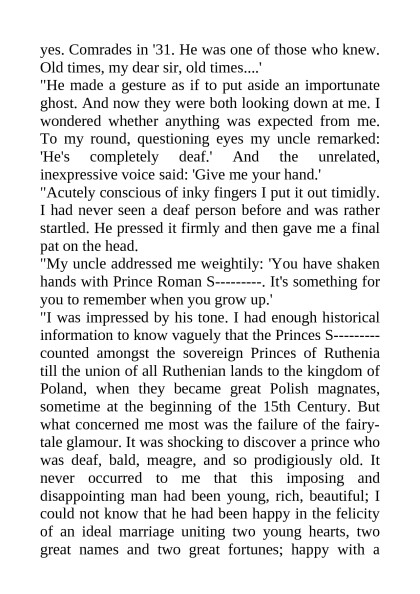 yes. Comrades in '31. He was one of those who knew. Old times, my dear sir, old times....'
"He made a gesture as if to put aside an importunate ghost. And now they were both looking down at me. I wondered whether anything was expected from me. To my round, questioning eyes my uncle remarked: 'He's completely deaf.' And the unrelated, inexpressive voice said: 'Give me your hand.'
"Acutely conscious of inky fingers I put it out timidly. I had never seen a deaf person before and was rather startled. He pressed it firmly and then gave me a final pat on the head.
"My uncle addressed me weightily: 'You have shaken hands with Prince Roman S---------. It's something for you to remember when you grow up.'
"I was impressed by his tone. I had enough historical information to know vaguely that the Princes S--------- counted amongst the sovereign Princes of Ruthenia till the union of all Ruthenian lands to the kingdom of Poland, when they became great Polish magnates, sometime at the beginning of the 15th Century. But what concerned me most was the failure of the fairy-tale glamour. It was shocking to discover a prince who was deaf, bald, meagre, and so prodigiously old. It never occurred to me that this imposing and disappointing man had been young, rich, beautiful; I could not know that he had been happy in the felicity of an ideal marriage uniting two young hearts, two great names and two great fortunes; happy with a